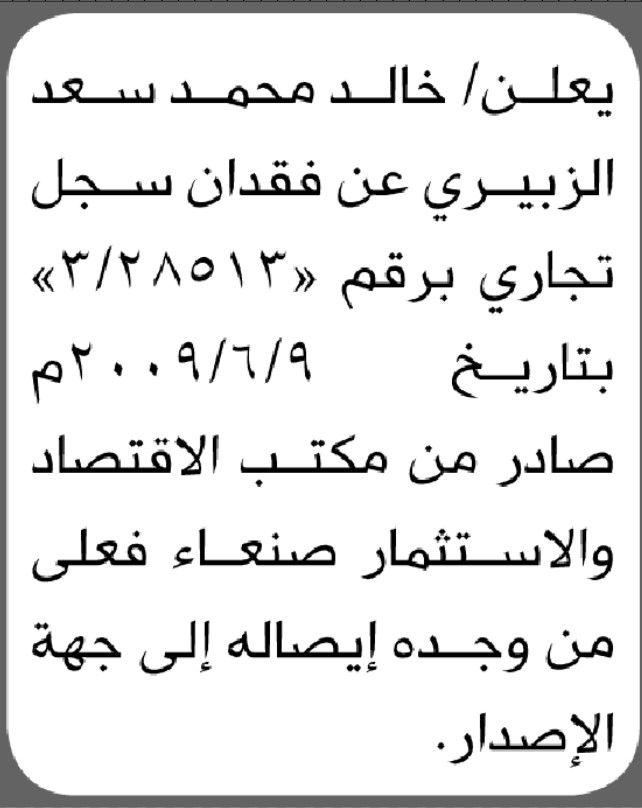 يعلن/ خالد محمد سعد الزبيري عن فقدان سجل تجاري برقم «٣/٢٨٥١٣» بتاريخ ٢٠٠٩/٦/٩م صادر من مكتب الاقتصاد والاستثمار صنعاء فعلى من وجده إيصاله إلى جهة الإصدار.